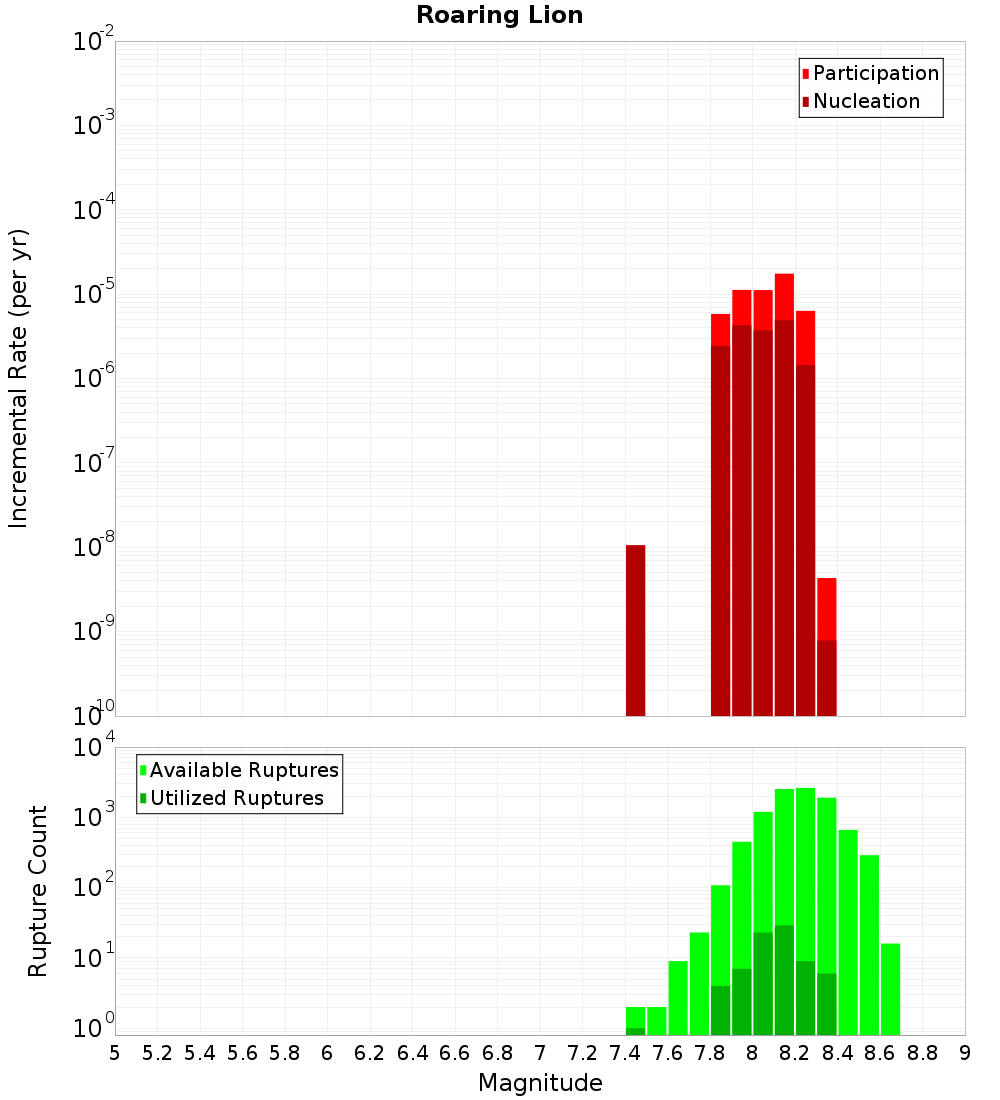 Roaring Lion

Participation
Nucleation

Incremental Rate (per yr)

$10^{-2}$
$10^{-3}$
$10^{-4}$
$10^{-5}$
$10^{-6}$
$10^{-7}$
$10^{-8}$
$10^{-9}$
$10^{-10}$

Available Ruptures
Utilized Ruptures

Rupture Count

$10^{4}$
$10^{3}$
$10^{2}$
$10^{1}$
$10^{0}$

5 5.2 5.4 5.6 5.8 6 6.2 6.4 6.6 6.8 7 7.2 7.4 7.6 7.8 8 8.2 8.4 8.6 8.8 9

Magnitude